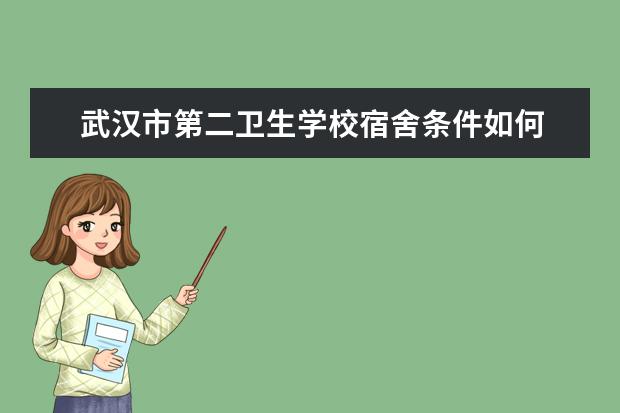 武汉市第二卫生学校宿舍条件如何